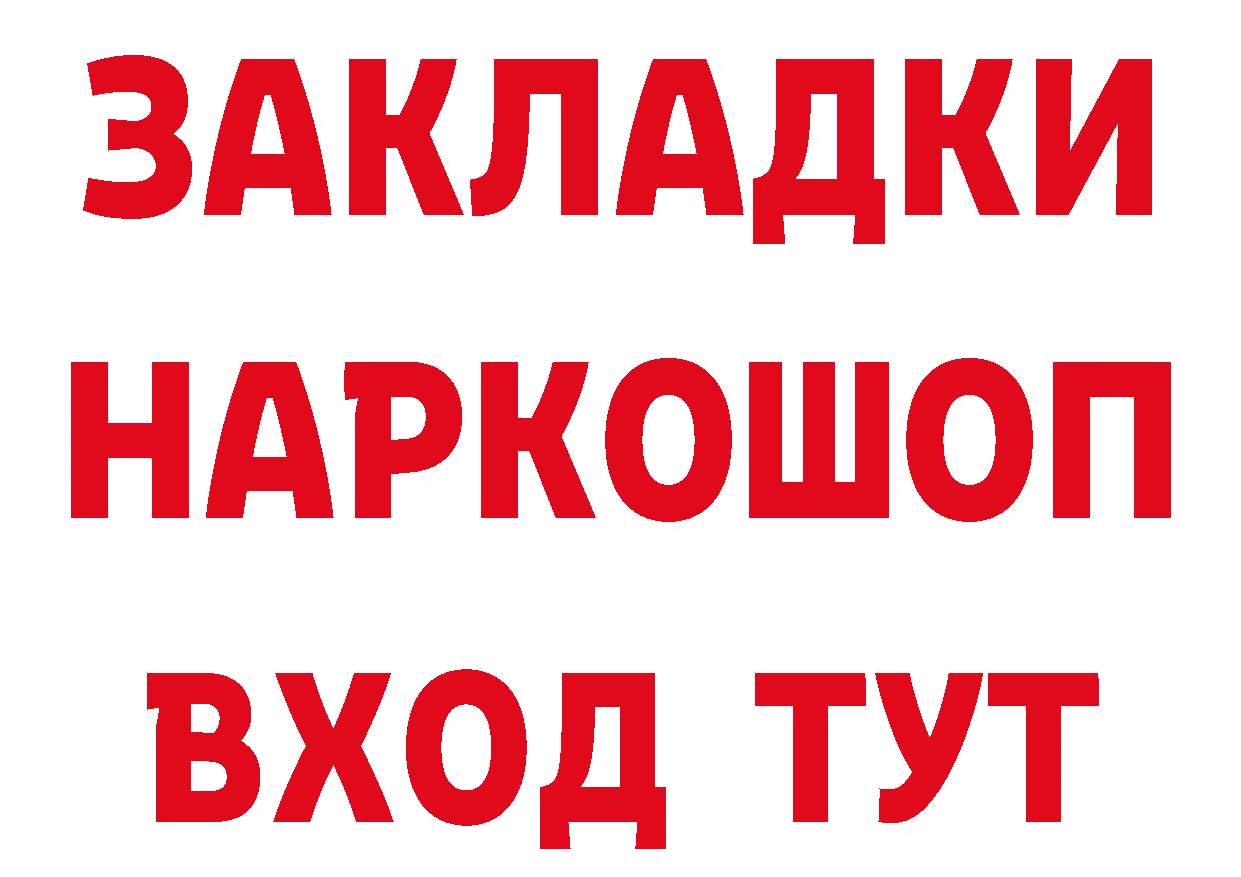 ЗАКЛАДКИ
НАРКОШОП
ВХОД ТУТ